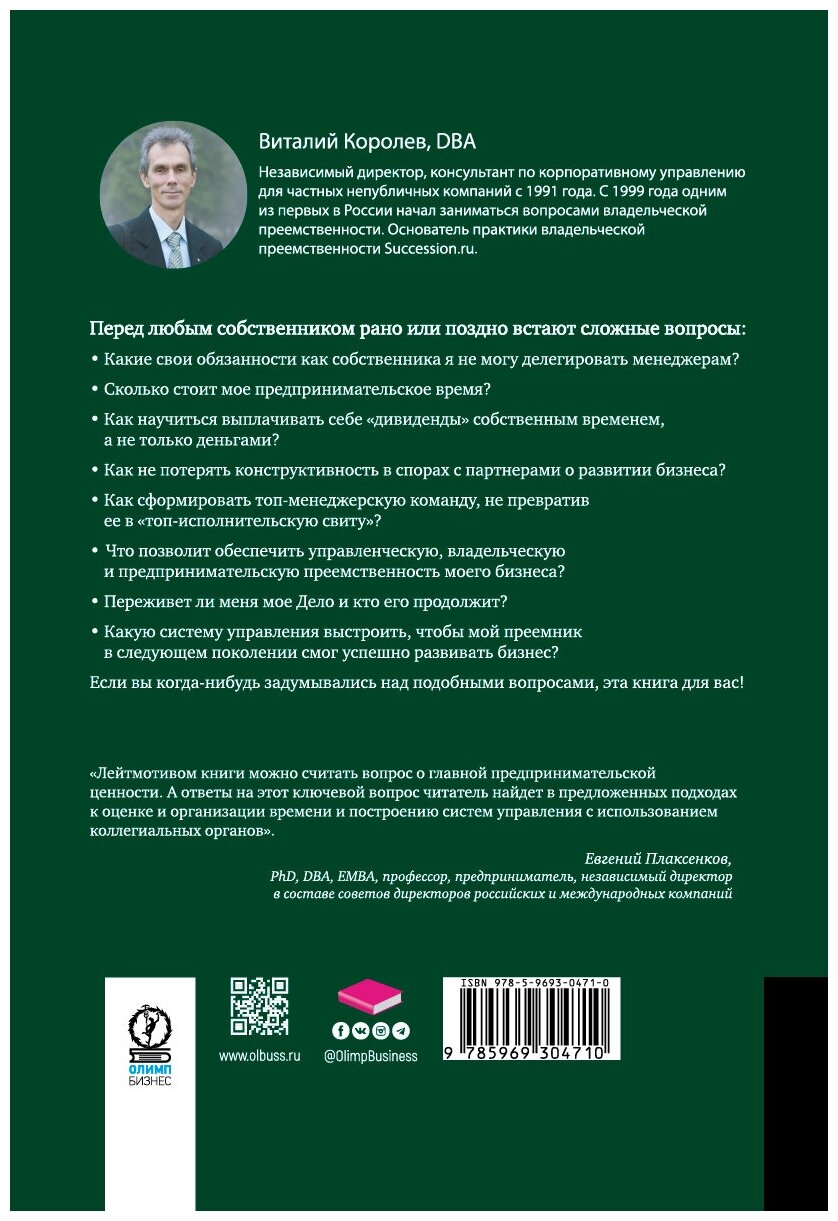 Виталий Королев, DBA

Независимый директор, консультант по корпоративному управлению для частных непубличных компаний с 1991 года. С 1999 года одним из первых в России начал заниматься вопросами владельческой преемственности. Основатель практики владельческой преемственности Succession.ru.

Перед любым собственником рано или поздно встают сложные вопросы:

• Какие свои обязанности как собственника я не могу делегировать менеджерам?

• Сколько стоит мое предпринимательское время?

• Как научиться выплачивать себе «дивиденды» собственным временем, а не только деньгами?

• Как не потерять конструктивность в спорах с партнерами о развитии бизнеса?

• Как сформировать топ-менеджерскую команду, не превратив ее в «топ-исполнительскую свиту»?

• Что позволит обеспечить управленческую, владельческую и предпринимательскую преемственность моего бизнеса?

• Переживет ли меня мое Дело и кто его продолжит?

• Какую систему управления выстроить, чтобы мой преемник в следующем поколении смог успешно развивать бизнес?

Если вы когда-нибудь задумывались над подобными вопросами, эта книга для вас!

«Лейтмотивом книги можно считать вопрос о главной предпринимательской ценности. А ответы на этот ключевой вопрос читатель найдет в предложенных подходах к оценке и организации времени и построению систем управления с использованием коллегиальных органов».

Евгений Плаксенков,
PhD, DBA, EMBA, профессор, предприниматель, независимый директор в составе советов директоров российских и международных компаний

ОЛИМП БИЗНЕС

www.olbuss.ru

@OlimpBusiness

ISBN 978-5-9693-0471-0

9 785969 304710